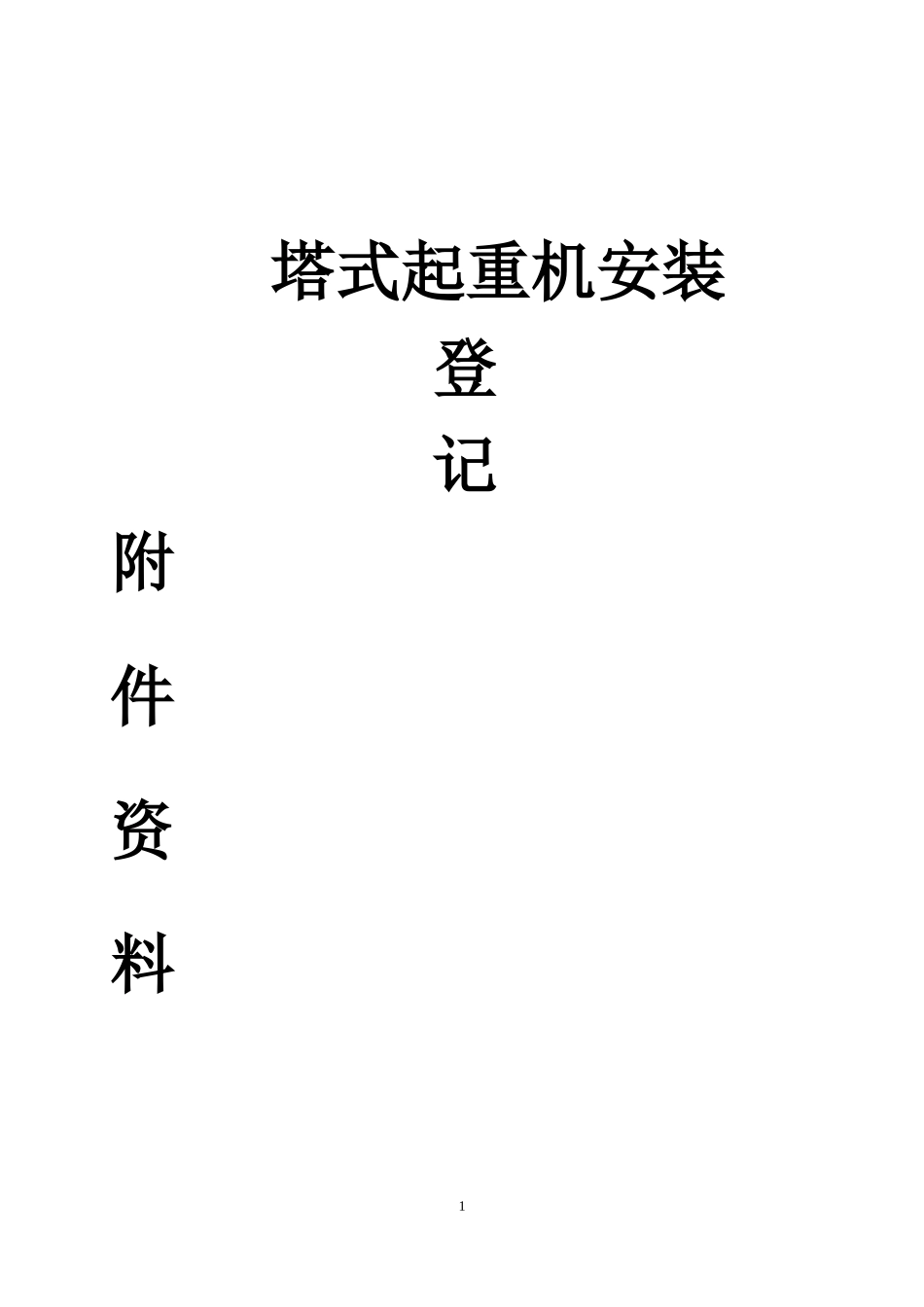 塔式起重机安装

登

记

附

件

资

料

1